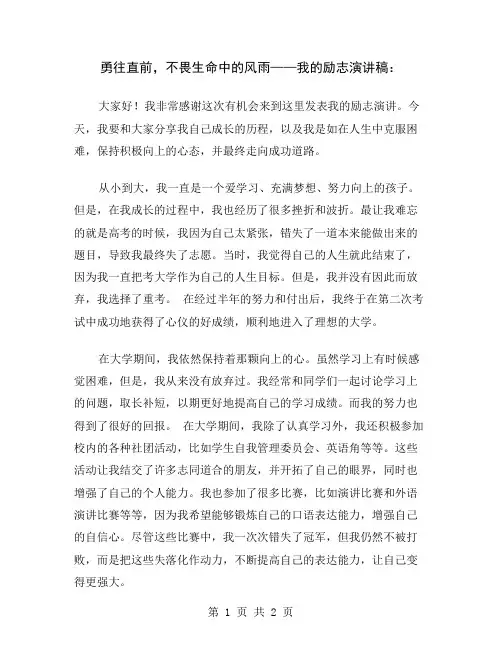 勇往直前，不畏生命中的风雨——我的励志演讲稿：

大家好！我非常感谢这次有机会来到这里发表我的励志演讲。今天，我要和大家分享我自己成长的历程，以及我是如在人生中克服困难，保持积极向上的心态，并最终走向成功道路。

从小到大，我一直是一个爱学习、充满梦想、努力向上的孩子。但是，在我成长的过程中，我也经历了很多挫折和波折。最让我难忘的就是高考的时候，我因为自己太紧张，错失了一道本来能做出来的题目，导致我最终失了志愿。当时，我觉得自己的人生就此结束了，因为我一直把考大学作为自己的人生目标。但是，我并没有因此而放弃，我选择了重考。 在经过半年的努力和付出后，我终于在第二次考试中成功地获得了心仪的好成绩，顺利地进入了理想的大学。

在大学期间，我依然保持着那颗向上的心。虽然学习上有时候感觉困难，但是，我从来没有放弃过。我经常和同学们一起讨论学习上的问题，取长补短，以期更好地提高自己的学习成绩。而我的努力也得到了很好的回报。 在大学期间，我除了认真学习外，我还积极参加校内的各种社团活动，比如学生自我管理委员会、英语角等等。这些活动让我结交了许多志同道合的朋友，并开拓了自己的眼界，同时也增强了自己的个人能力。我也参加了很多比赛，比如演讲比赛和外语演讲比赛等等，因为我希望能够锻炼自己的口语表达能力，增强自己的自信心。尽管这些比赛中，我一次次错失了冠军，但我仍然不被打败，而是把这些失落化作动力，不断提高自己的表达能力，让自己变得更强大。

第 1 页 共 2 页